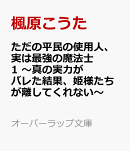 楓原こうた

ただの平民の使用人、実は最強の魔法士 1 ～真の実力がバレた結果、姫様たちが離してくれない～

オーバーラップ文庫